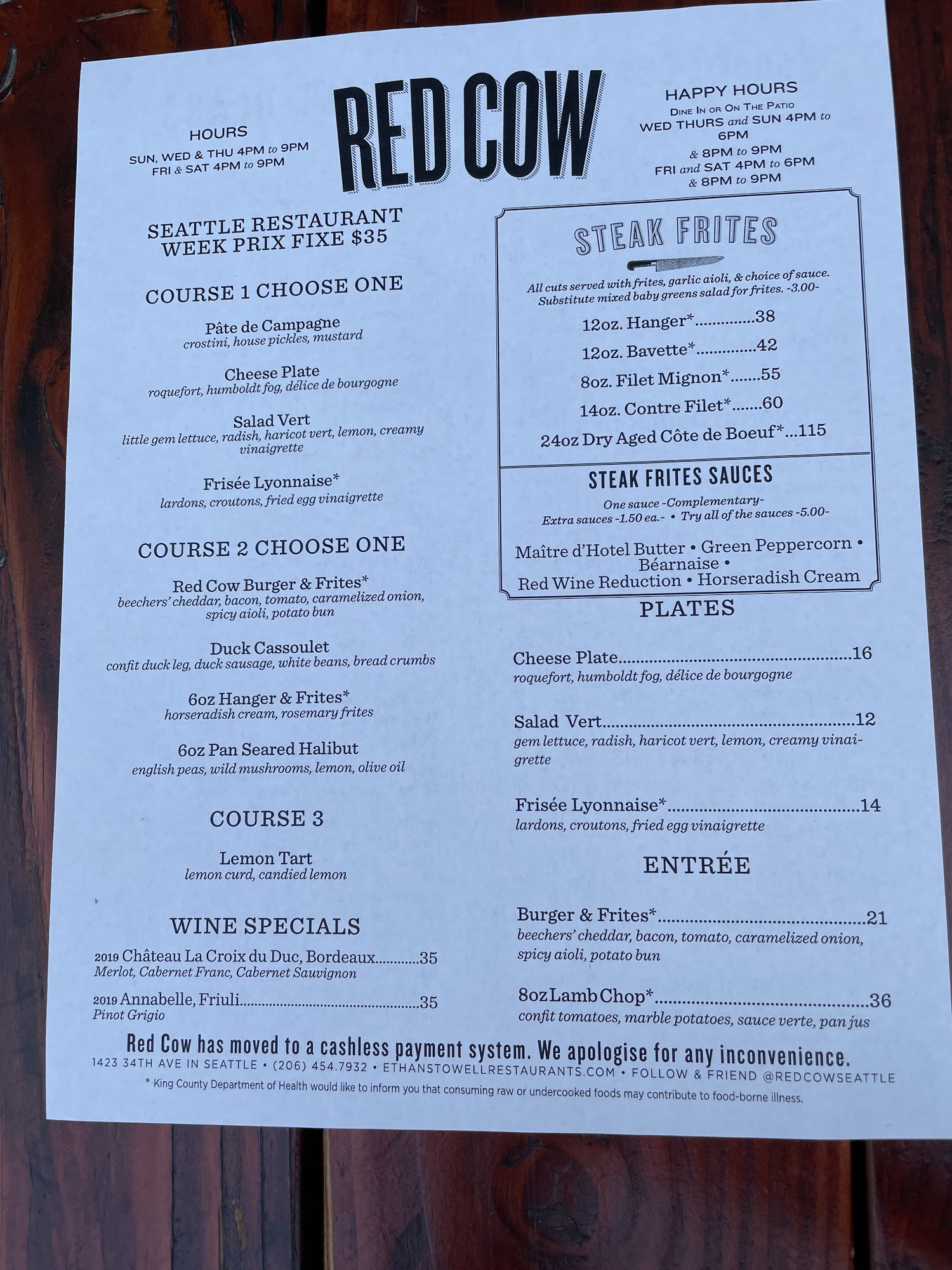 HOURS
SUN, WED & THU 4PM to 9PM
FRI & SAT 4PM to 9PM

RED COW

HAPPY HOURS
DINE IN OR ON THE PATIO
WED THURS and SUN 4PM to 6PM
& 8PM to 9PM
FRI and SAT 4PM to 6PM
& 8PM to 9PM

SEATTLE RESTAURANT WEEK PRIX FIXE $35

COURSE 1 CHOOSE ONE

Pâte de Campagne
crostini, house pickles, mustard

Cheese Plate
roquefort, humboldt fog, délice de bourgogne

Salad Vert
little gem lettuce, radish, haricot vert, lemon, creamy vinaigrette

Frisée Lyonnaise*
lardons, croutons, fried egg vinaigrette

COURSE 2 CHOOSE ONE

Red Cow Burger & Frites*
beechers' cheddar, bacon, tomato, caramelized onion, spicy aioli, potato bun

Duck Cassoulet
confit duck leg, duck sausage, white beans, bread crumbs

6oz Hanger & Frites*
horseradish cream, rosemary frites

6oz Pan Seared Halibut
english peas, wild mushrooms, lemon, olive oil

COURSE 3

Lemon Tart
lemon curd, candied lemon

WINE SPECIALS

2019 Château La Croix du Duc, Bordeaux 35
Merlot, Cabernet Franc, Cabernet Sauvignon

2019 Annabelle, Friuli 35
Pinot Grigio

STEAK FRITES

All cuts served with frites, garlic aioli, & choice of sauce. Substitute mixed baby greens salad for frites. -3.00-

12oz. Hanger* 38
12oz. Bavette* 42
8oz. Filet Mignon* 55
14oz. Contre Filet* 60
24oz Dry Aged Côte de Boeuf* 115

STEAK FRITES SAUCES

One sauce -Complementary-
Extra sauces -1.50 ea.- • Try all of the sauces -5.00-

Maître d'Hotel Butter • Green Peppercorn • Béarnaise •
Red Wine Reduction • Horseradish Cream

PLATES

Cheese Plate 16
roquefort, humboldt fog, délice de bourgogne

Salad Vert 12
gem lettuce, radish, haricot vert, lemon, creamy vinaigrette

Frisée Lyonnaise* 14
lardons, croutons, fried egg vinaigrette

ENTRÉE

Burger & Frites* 21
beechers' cheddar, bacon, tomato, caramelized onion, spicy aioli, potato bun

8oz Lamb Chop* 36
confit tomatoes, marble potatoes, sauce verte, pan jus

Red Cow has moved to a cashless payment system. We apologise for any inconvenience.
1423 34TH AVE IN SEATTLE • (206) 454.7932 • ETHANSTOWELLRESTAURANTS.COM • FOLLOW & FRIEND @REDCOWSEATTLE
* King County Department of Health would like to inform you that consuming raw or undercooked foods may contribute to food-borne illness.